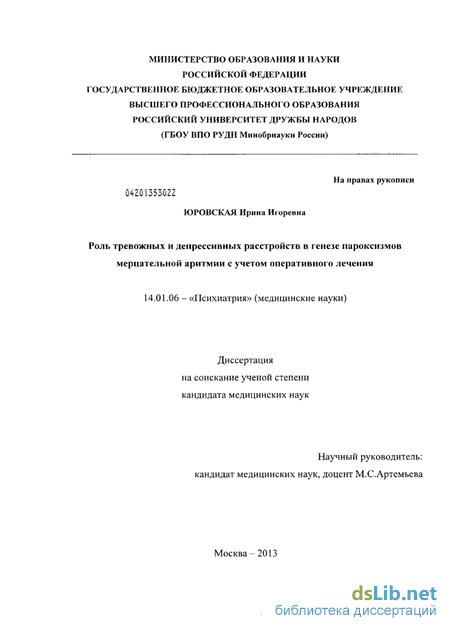 МИНИСТЕРСТВО ОБРАЗОВАНИЯ И НАУКИ
РОССИЙСКОЙ ФЕДЕРАЦИИ
ГОСУДАРСТВЕННОЕ БЮДЖЕТНОЕ ОБРАЗОВАТЕЛЬНОЕ УЧРЕЖДЕНИЕ
ВЫСШЕГО ПРОФЕССИОНАЛЬНОГО ОБРАЗОВАНИЯ
РОССИЙСКИЙ УНИВЕРСИТЕТ ДРУЖБЫ НАРОДОВ
(ГБОУ ВПО РУДН Минобрнауки России)

На правах рукописи

04201353022

ЮРОВСКАЯ Ирина Игоревна

Роль тревожных и депрессивных расстройств в генезе пароксизмов мерцательной аритмии с учетом оперативного лечения

14.01.06 – «Психиатрия» (медицинские науки)

Диссертация
на соискание ученой степени
кандидата медицинских наук

Научный руководитель:
кандидат медицинских наук, доцент М.С.Артемьева

Москва – 2013

dsLib.net
библиотека диссертаций